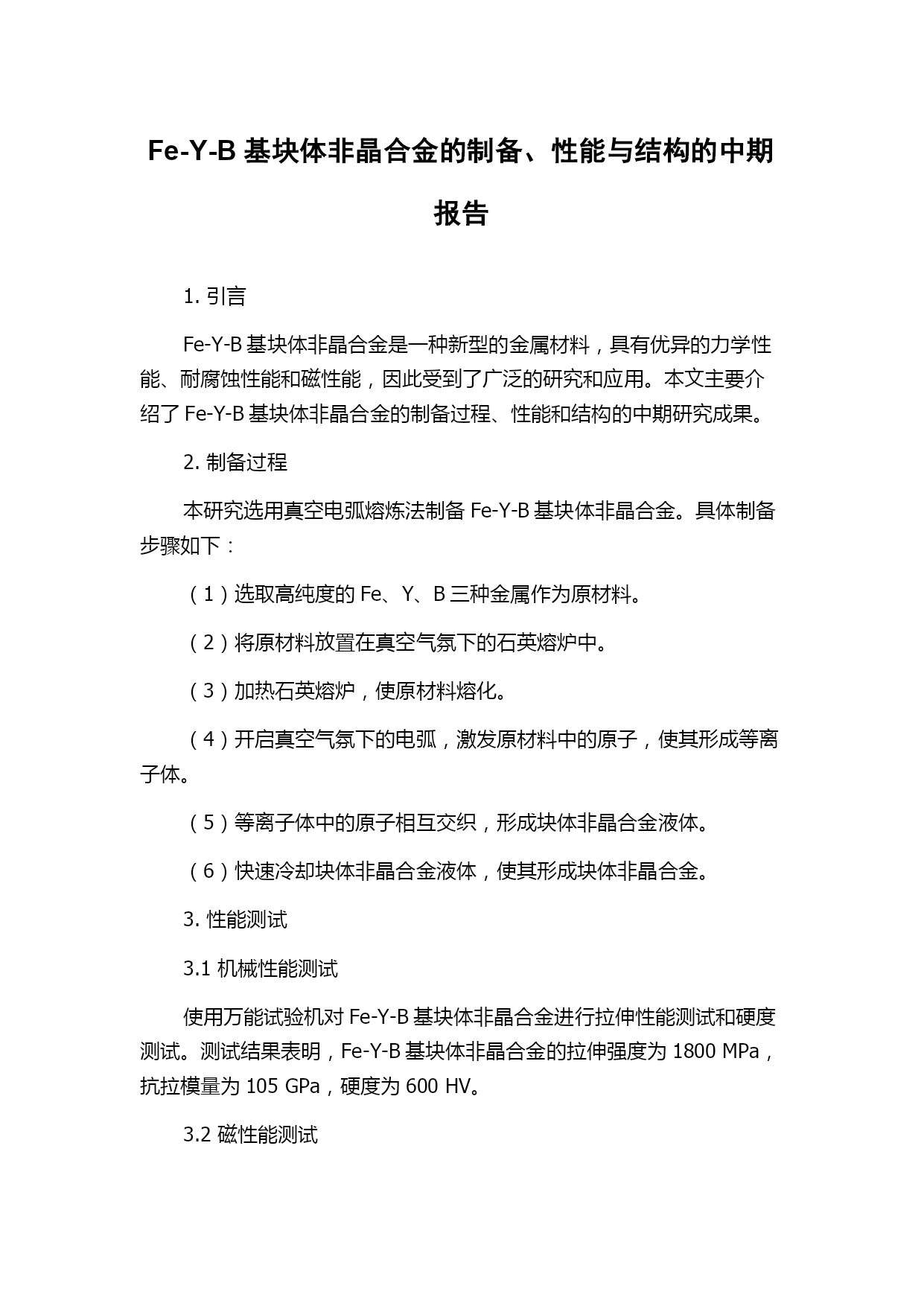 Fe-Y-B 基块体非晶合金的制备、性能与结构的中期报告

1. 引言

Fe-Y-B 基块体非晶合金是一种新型的金属材料，具有优异的力学性能、耐腐蚀性能和磁性能，因此受到了广泛的研究和应用。本文主要介绍了 Fe-Y-B 基块体非晶合金的制备过程、性能和结构的中期研究成果。

2. 制备过程

本研究选用真空电弧熔炼法制备 Fe-Y-B 基块体非晶合金。具体制备步骤如下：

（1）选取高纯度的 Fe、Y、B 三种金属作为原材料。

（2）将原材料放置在真空气氛下的石英熔炉中。

（3）加热石英熔炉，使原材料熔化。

（4）开启真空气氛下的电弧，激发原材料中的原子，使其形成等离子体。

（5）等离子体中的原子相互交织，形成块体非晶合金液体。

（6）快速冷却块体非晶合金液体，使其形成块体非晶合金。

3. 性能测试

3.1 机械性能测试

使用万能试验机对 Fe-Y-B 基块体非晶合金进行拉伸性能测试和硬度测试。测试结果表明，Fe-Y-B 基块体非晶合金的拉伸强度为 1800 MPa，抗拉模量为 105 GPa，硬度为 600 HV。

3.2 磁性能测试